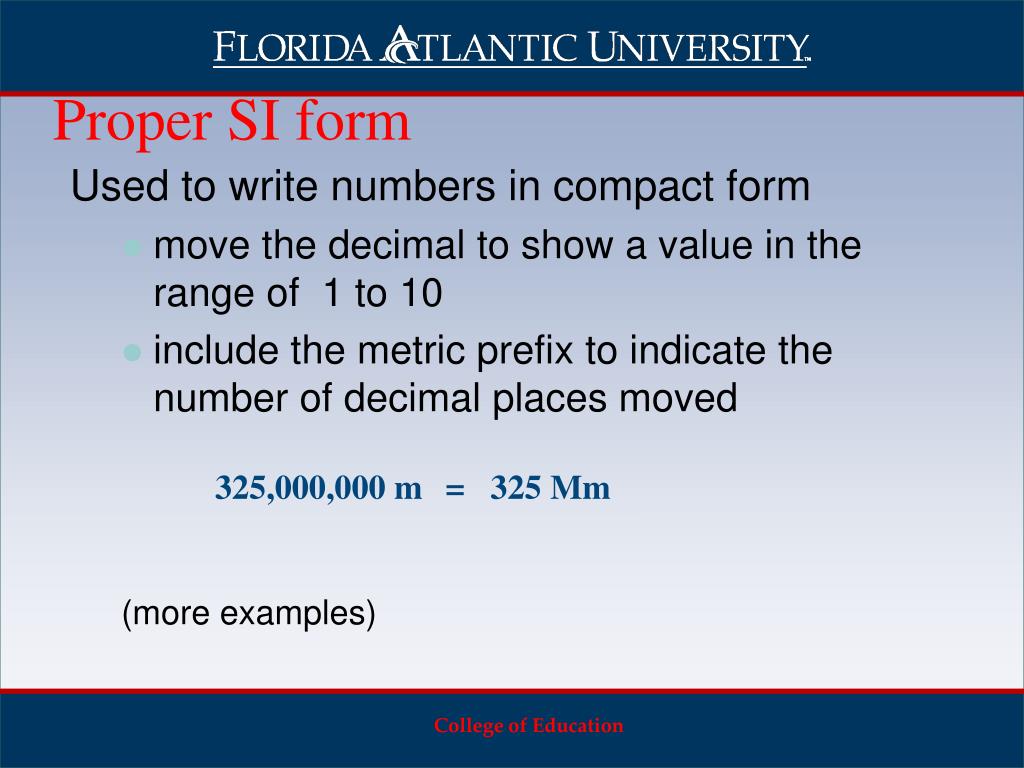 FLORIDA ATLANTIC UNIVERSITY™

Proper SI form

Used to write numbers in compact form

- move the decimal to show a value in the range of 1 to 10
- include the metric prefix to indicate the number of decimal places moved

325,000,000 m = 325 Mm

(more examples)

College of Education